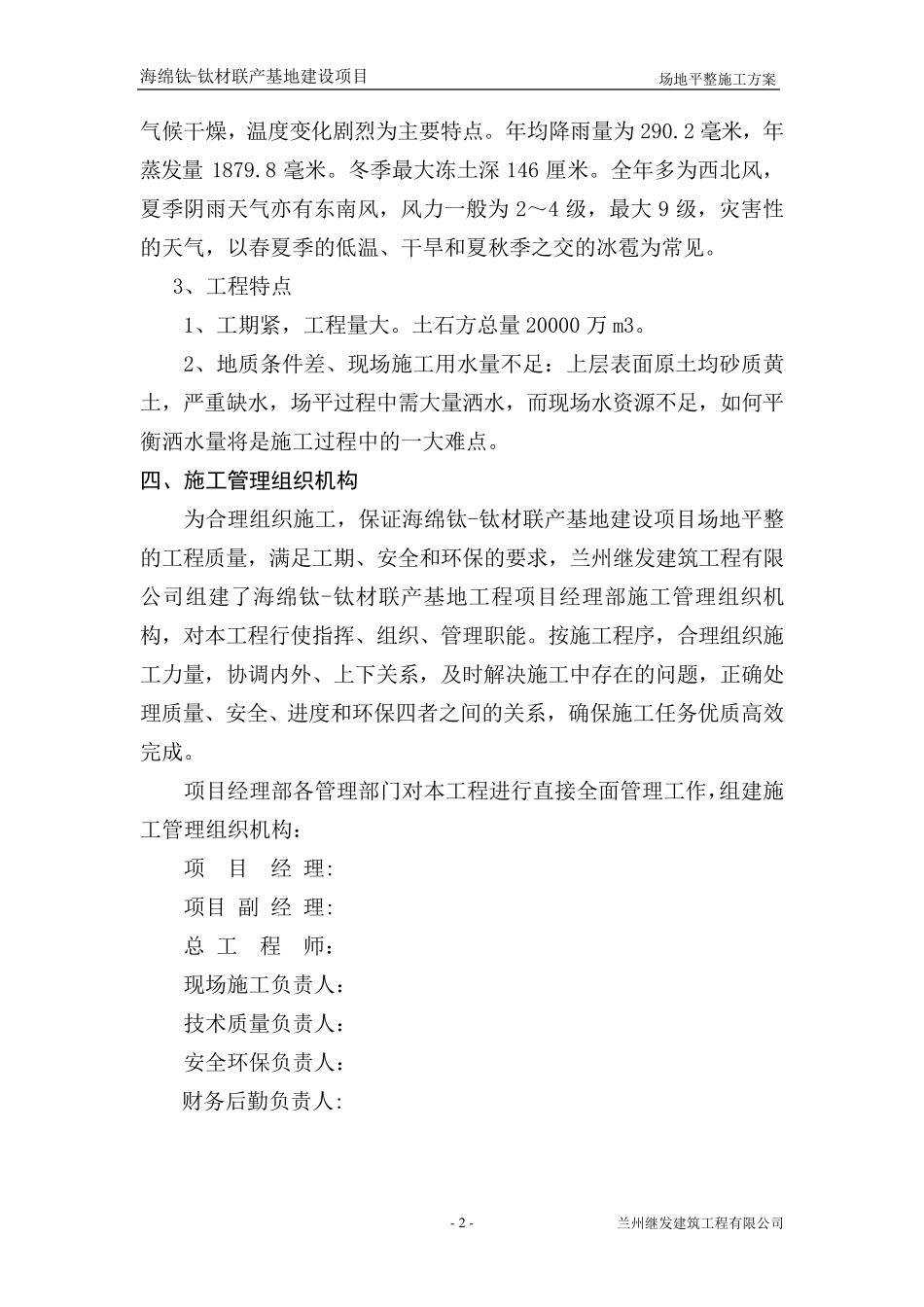 海绵钛-钛材联产基地建设项目

场地平整施工方案

气候干燥，温度变化剧烈为主要特点。年均降雨量为 290.2 毫米，年蒸发量 1879.8 毫米。冬季最大冻土深 146 厘米。全年多为西北风，夏季阴雨天气亦有东南风，风力一般为 2～4 级，最大 9 级，灾害性的天气，以春夏季的低温、干旱和夏秋季之交的冰雹为常见。

3、工程特点

1、工期紧，工程量大。土石方总量 20000 万 m3。

2、地质条件差、现场施工用水量不足：上层表面原土均砂质黄土，严重缺水，场平过程中需大量洒水，而现场水资源不足，如何平衡洒水量将是施工过程中的一大难点。

四、施工管理组织机构

为合理组织施工，保证海绵钛-钛材联产基地建设项目场地平整的工程质量，满足工期、安全和环保的要求，兰州继发建筑工程有限公司组建了海绵钛-钛材联产基地工程项目经理部施工管理组织机构，对本工程行使指挥、组织、管理职能。按施工程序，合理组织施工力量，协调内外、上下关系，及时解决施工中存在的问题，正确处理质量、安全、进度和环保四者之间的关系，确保施工任务优质高效完成。

项目经理部各管理部门对本工程进行直接全面管理工作，组建施工管理组织机构：

项 目 经 理:

项目 副 经 理:

总 工 程 师：

现场施工负责人：

技术质量负责人：

安全环保负责人：

财务后勤负责人:

- 2 -

兰州继发建筑工程有限公司